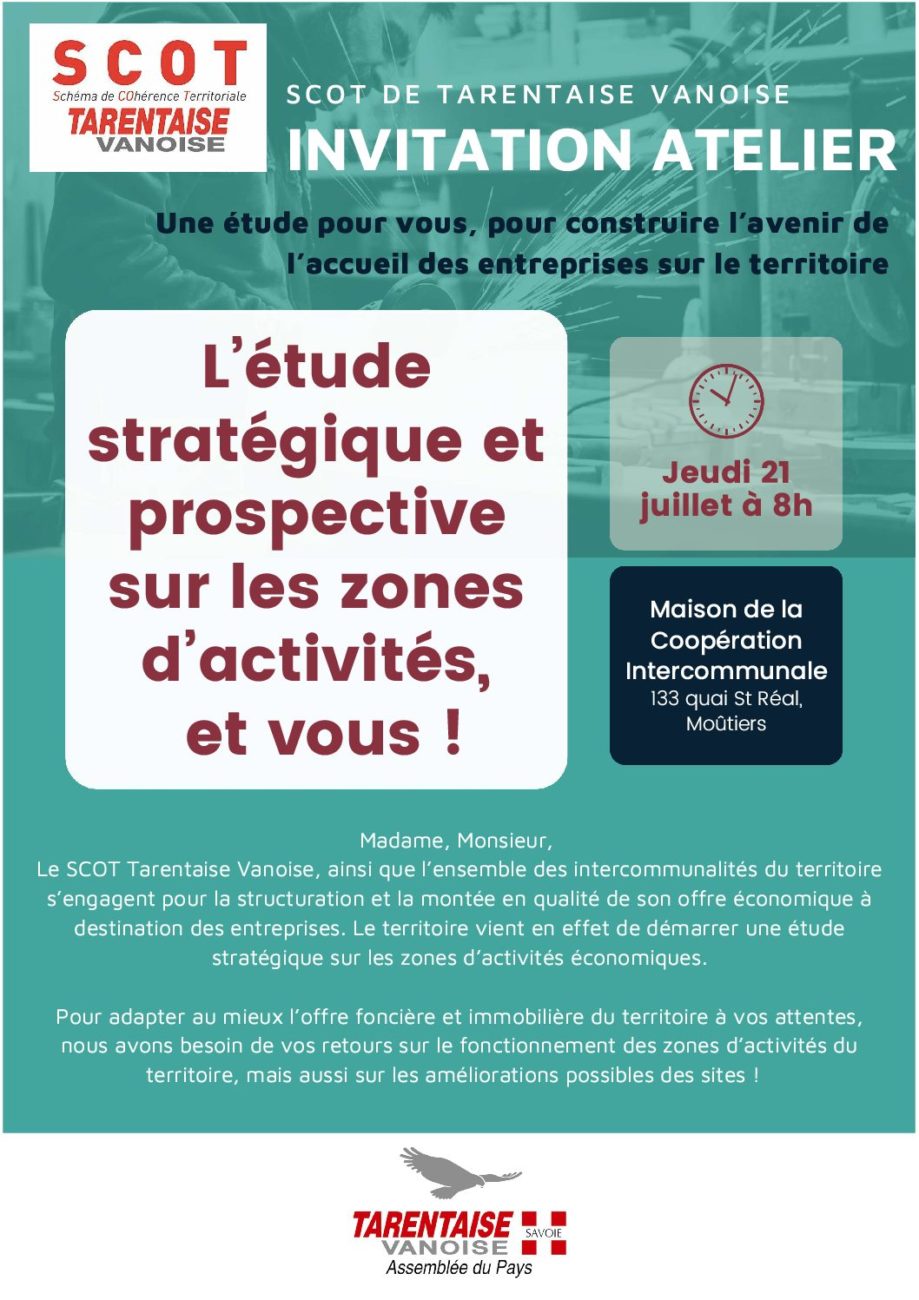 SCOT
Schéma de COhérence Territoriale
TARENTAISE
VANOISE

SCOT DE TARENTAISE VANOISE
INVITATION ATELIER

Une étude pour vous, pour construire l'avenir de l'accueil des entreprises sur le territoire

L'étude stratégique et prospective sur les zones d'activités, et vous !

Jeudi 21 juillet à 8h

Maison de la Coopération Intercommunale
133 quai St Réal, Moûtiers

Madame, Monsieur,
Le SCOT Tarentaise Vanoise, ainsi que l'ensemble des intercommunalités du territoire s'engagent pour la structuration et la montée en qualité de son offre économique à destination des entreprises. Le territoire vient en effet de démarrer une étude stratégique sur les zones d'activités économiques.

Pour adapter au mieux l'offre foncière et immobilière du territoire à vos attentes, nous avons besoin de vos retours sur le fonctionnement des zones d'activités du territoire, mais aussi sur les améliorations possibles des sites !

TARENTAISE
VANOISE
SAVOIE
Assemblée du Pays